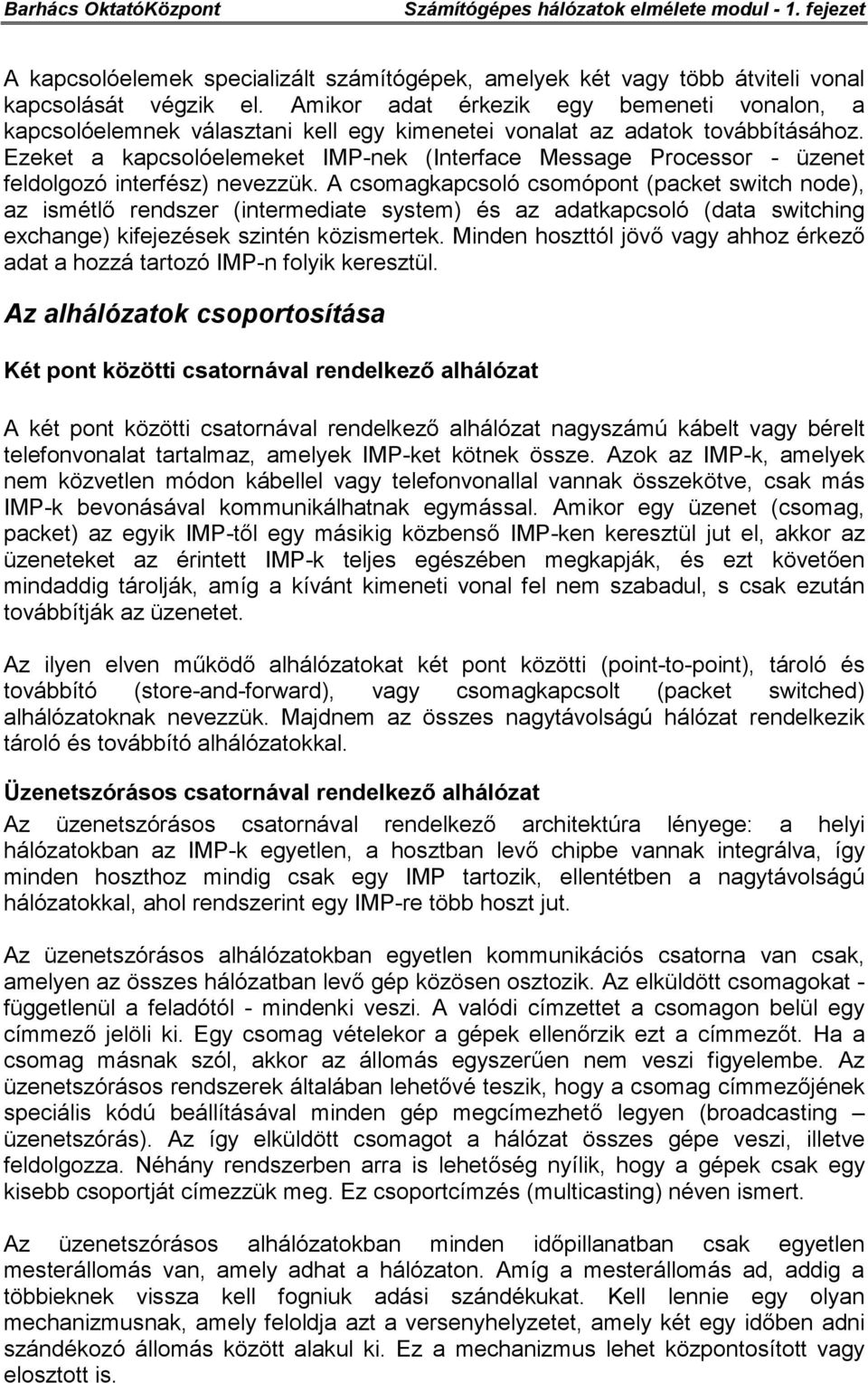 Barhács OktatóKözpont Számítógépes hálózatok elmélete modul - 1. fejezet

A kapcsolóelemek specializált számítógépek, amelyek két vagy több átviteli vonal kapcsolását végzik el. Amikor adat érkezik egy bemeneti vonalon, a kapcsolóelemnek választani kell egy kimenetei vonalat az adatok továbbításához. Ezeket a kapcsolóelemeket IMP-nek (Interface Message Processor - üzenet feldolgozó interfész) nevezzük. A csomagkapcsoló csomópont (packet switch node), az ismétlő rendszer (intermediate system) és az adatkapcsoló (data switching exchange) kifejezések szintén közismertek. Minden hoszttól jövő vagy ahhoz érkező adat a hozzá tartozó IMP-n folyik keresztül.

Az alhálózatok csoportosítása

Két pont közötti csatornával rendelkező alhálózat

A két pont közötti csatornával rendelkező alhálózat nagyszámú kábelt vagy bérelt telefonvonalat tartalmaz, amelyek IMP-ket kötnek össze. Azok az IMP-k, amelyek nem közvetlen módon kábellel vagy telefonvonallal vannak összekötve, csak más IMP-k bevonásával kommunikálhatnak egymással. Amikor egy üzenet (csomag, packet) az egyik IMP-től egy másikig közbenső IMP-ken keresztül jut el, akkor az üzeneteket az érintett IMP-k teljes egészében megkapják, és ezt követően mindaddig tárolják, amíg a kívánt kimeneti vonal fel nem szabadul, s csak ezután továbbítják az üzenetet.

Az ilyen elven működő alhálózatokat két pont közötti (point-to-point), tároló és továbbító (store-and-forward), vagy csomagkapcsolt (packet switched) alhálózatoknak nevezzük. Majdnem az összes nagytávolságú hálózat rendelkezik tároló és továbbító alhálózatokkal.

Üzenetszórásos csatornával rendelkező alhálózat

Az üzenetszórásos csatornával rendelkező architektúra lényege: a helyi hálózatokban az IMP-k egyetlen, a hosztban levő chipbe vannak integrálva, így minden hoszthoz mindig csak egy IMP tartozik, ellentétben a nagytávolságú hálózatokkal, ahol rendszerint egy IMP-re több hoszt jut.

Az üzenetszórásos alhálózatokban egyetlen kommunikációs csatorna van csak, amelyen az összes hálózatban levő gép közösen osztozik. Az elküldött csomagokat - függetlenül a feladótól - mindenki veszi. A valódi címzettet a csomagon belül egy címmező jelöli ki. Egy csomag vételekor a gépek ellenőrzik ezt a címmezőt. Ha a csomag másnak szól, akkor az állomás egyszerűen nem veszi figyelembe. Az üzenetszórásos rendszerek általában lehetővé teszik, hogy a csomag címmezőjének speciális kódú beállításával minden gép megcímezhető legyen (broadcasting – üzenetszórás). Az így elküldött csomagot a hálózat összes gépe veszi, illetve feldolgozza. Néhány rendszerben arra is lehetőség nyílik, hogy a gépek csak egy kisebb csoportját címezzük meg. Ez csoportcímzés (multicasting) néven ismert.

Az üzenetszórásos alhálózatokban minden időpillanatban csak egyetlen mesterállomás van, amely adhat a hálózaton. Amíg a mesterállomás ad, addig a többieknek vissza kell fogniuk adási szándékukat. Kell lennie egy olyan mechanizmusnak, amely feloldja azt a versenyhelyzetet, amely két egy időben adni szándékozó állomás között alakul ki. Ez a mechanizmus lehet központosított vagy elosztott is.